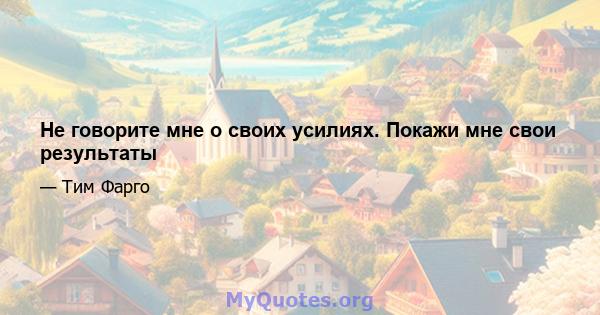 Не говорите мне о своих усилиях. Покажи мне свои результаты

— Тим Фарго

MyQuotes.org